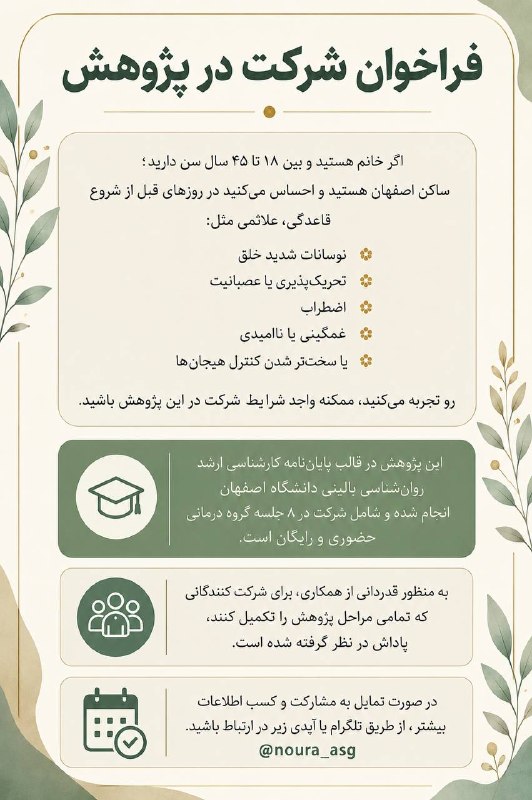 فراخوان شرکت در پژوهش

اگر خانم هستید و بین ۱۸ تا ۴۵ سال سن دارید؛
ساکن اصفهان هستید و احساس می‌کنید در روزهای قبل از شروع قاعدگی، علائمی مثل:

نوسانات شدید خلق
تحریک‌پذیری یا عصبانیت
اضطراب
غمگینی یا ناامیدی
یا سخت‌تر شدن کنترل هیجان‌ها

رو تجربه می‌کنید، ممکنه واجد شرایط شرکت در این پژوهش باشید.

این پژوهش در قالب پایان‌نامه کارشناسی ارشد روان‌شناسی بالینی دانشگاه اصفهان انجام شده و شامل شرکت در ۸ جلسه گروه درمانی حضوری و رایگان است.

به منظور قدردانی از همکاری، برای شرکت کنندگانی که تمامی مراحل پژوهش را تکمیل کنند، پاداش در نظر گرفته شده است.

در صورت تمایل به مشارکت و کسب اطلاعات بیشتر، از طریق تلگرام یا آیدی زیر در ارتباط باشید.
@noura_asg